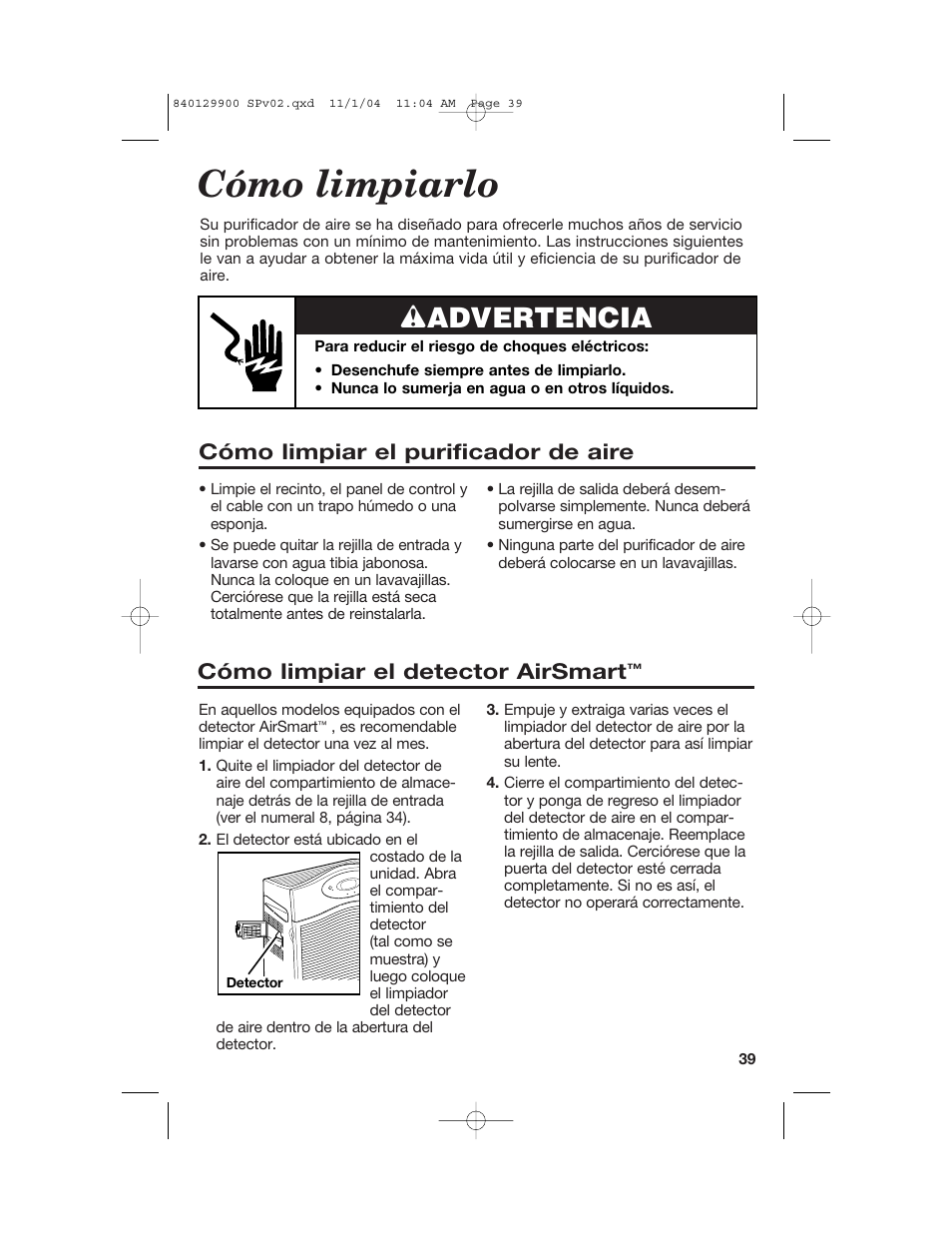 840129900 SPv02.qxd 11/1/04 11:04 AM Page 39

Cómo limpiarlo

Su purificador de aire se ha diseñado para ofrecerle muchos años de servicio sin problemas con un mínimo de mantenimiento. Las instrucciones siguientes le van a ayudar a obtener la máxima vida útil y eficiencia de su purificador de aire.

ADVERTENCIA

Para reducir el riesgo de choques eléctricos:
• Desenchufe siempre antes de limpiarlo.
• Nunca lo sumerja en agua o en otros líquidos.

Cómo limpiar el purificador de aire

• Limpie el recinto, el panel de control y el cable con un trapo húmedo o una esponja.
• Se puede quitar la rejilla de entrada y lavarse con agua tibia jabonosa. Nunca la coloque en un lavavajillas. Cerciórese que la rejilla está seca totalmente antes de reinstalarla.

• La rejilla de salida deberá desempolvarse simplemente. Nunca deberá sumergirse en agua.
• Ninguna parte del purificador de aire deberá colocarse en un lavavajillas.

Cómo limpiar el detector AirSmart™

En aquellos modelos equipados con el detector AirSmart™ , es recomendable limpiar el detector una vez al mes.
1. Quite el limpiador del detector de aire del compartimiento de almacenaje detrás de la rejilla de entrada (ver el numeral 8, página 34).
2. El detector está ubicado en el costado de la unidad. Abra el compartimiento del detector (tal como se muestra) y luego coloque el limpiador del detector de aire dentro de la abertura del detector.

Detector

3. Empuje y extraiga varias veces el limpiador del detector de aire por la abertura del detector para así limpiar su lente.
4. Cierre el compartimiento del detector y ponga de regreso el limpiador del detector de aire en el compartimiento de almacenaje. Reemplace la rejilla de salida. Cerciórese que la puerta del detector esté cerrada completamente. Si no es así, el detector no operará correctamente.

39